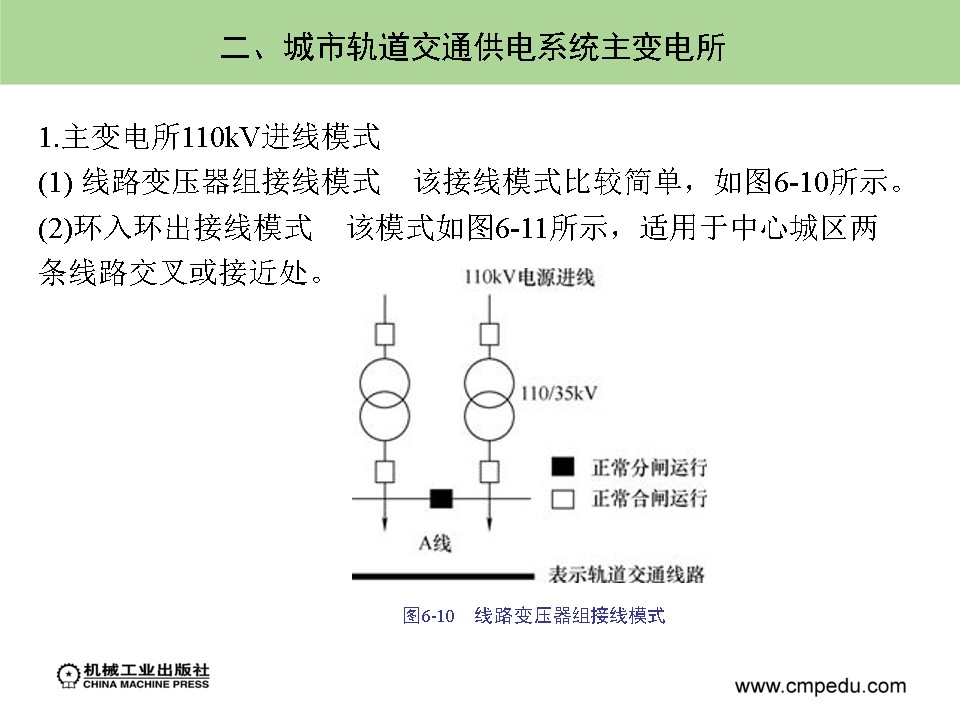 二、城市轨道交通供电系统主变电所

1.主变电所110kV进线模式

(1) 线路变压器组接线模式　该接线模式比较简单，如图6-10所示。

(2)环入环出接线模式　该模式如图6-11所示，适用于中心城区两条线路交叉或接近处。

110kV电源进线

110/35kV

正常分闸运行

正常合闸运行

A线

表示轨道交通线路

图6-10　线路变压器组接线模式

机械工业出版社
CHINA MACHINE PRESS

www.cmpedu.com